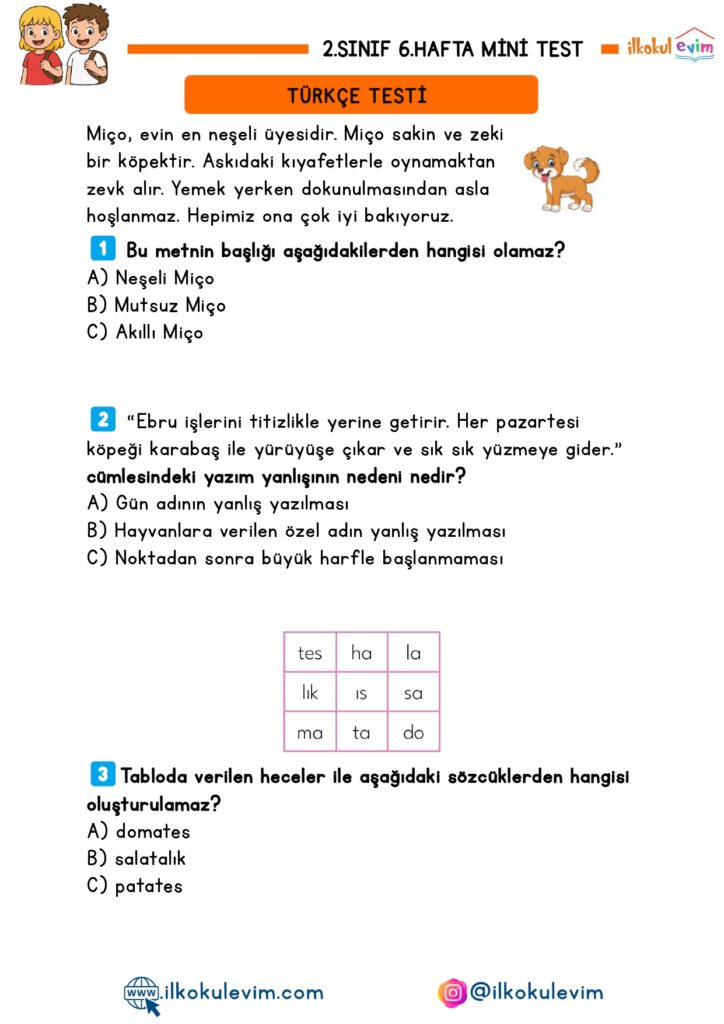 2.SINIF 6.HAFTA MİNİ TEST ilkokul evim

TÜRKÇE TESTİ

Miço, evin en neşeli üyesidir. Miço sakin ve zeki bir köpektir. Askıdaki kıyafetlerle oynamaktan zevk alır. Yemek yerken dokunulmasından asla hoşlanmaz. Hepimiz ona çok iyi bakıyoruz.

1 Bu metnin başlığı aşağıdakilerden hangisi olamaz?
A) Neşeli Miço
B) Mutsuz Miço
C) Akıllı Miço

2 "Ebru işlerini titizlikle yerine getirir. Her pazartesi köpeği karabaş ile yürüyüşe çıkar ve sık sık yüzmeye gider." cümlesindeki yazım yanlışının nedeni nedir?
A) Gün adının yanlış yazılması
B) Hayvanlara verilen özel adın yanlış yazılması
C) Noktadan sonra büyük harfle başlanmaması

| tes | ha | la |
|---|---|---|
| lık | ıs | sa |
| ma | ta | do |

3 Tabloda verilen heceler ile aşağıdaki sözcüklerden hangisi oluşturulamaz?
A) domates
B) salatalık
C) patates

www.ilkokulevim.com

@ilkokulevim